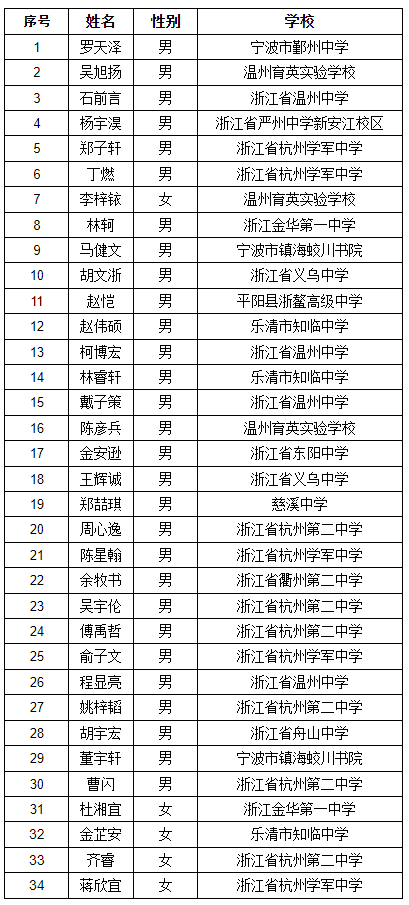 | 序号 | 姓名 | 性别 | 学校 |
|---|---|---|---|
| 1 | 罗天泽 | 男 | 宁波市鄞州中学 |
| 2 | 吴旭扬 | 男 | 温州育英实验学校 |
| 3 | 石前言 | 男 | 浙江省温州中学 |
| 4 | 杨宇淏 | 男 | 浙江省严州中学新安江校区 |
| 5 | 郑子轩 | 男 | 浙江省杭州学军中学 |
| 6 | 丁燃 | 男 | 浙江省杭州学军中学 |
| 7 | 李梓铱 | 女 | 温州育英实验学校 |
| 8 | 林轲 | 男 | 浙江金华第一中学 |
| 9 | 马健文 | 男 | 宁波市镇海蛟川书院 |
| 10 | 胡文浙 | 男 | 浙江省义乌中学 |
| 11 | 赵恺 | 男 | 平阳县浙鳌高级中学 |
| 12 | 赵伟硕 | 男 | 乐清市知临中学 |
| 13 | 柯博宏 | 男 | 浙江省温州中学 |
| 14 | 林睿轩 | 男 | 乐清市知临中学 |
| 15 | 戴子策 | 男 | 浙江省温州中学 |
| 16 | 陈彦兵 | 男 | 温州育英实验学校 |
| 17 | 金安逊 | 男 | 浙江省东阳中学 |
| 18 | 王辉诚 | 男 | 浙江省义乌中学 |
| 19 | 郑喆琪 | 男 | 慈溪中学 |
| 20 | 周心逸 | 男 | 浙江省杭州第二中学 |
| 21 | 陈星翰 | 男 | 浙江省杭州学军中学 |
| 22 | 余牧书 | 男 | 浙江省衢州第二中学 |
| 23 | 吴宇伦 | 男 | 浙江省杭州第二中学 |
| 24 | 傅禹哲 | 男 | 浙江省杭州第二中学 |
| 25 | 俞子文 | 男 | 浙江省杭州学军中学 |
| 26 | 程显亮 | 男 | 浙江省温州中学 |
| 27 | 姚梓韬 | 男 | 浙江省杭州第二中学 |
| 28 | 胡宇宏 | 男 | 浙江省舟山中学 |
| 29 | 董宇轩 | 男 | 宁波市镇海蛟川书院 |
| 30 | 曹闪 | 男 | 浙江省杭州第二中学 |
| 31 | 杜湘宜 | 女 | 浙江金华第一中学 |
| 32 | 金芷安 | 女 | 乐清市知临中学 |
| 33 | 齐睿 | 女 | 浙江省杭州第二中学 |
| 34 | 蒋欣宜 | 女 | 浙江省杭州学军中学 |